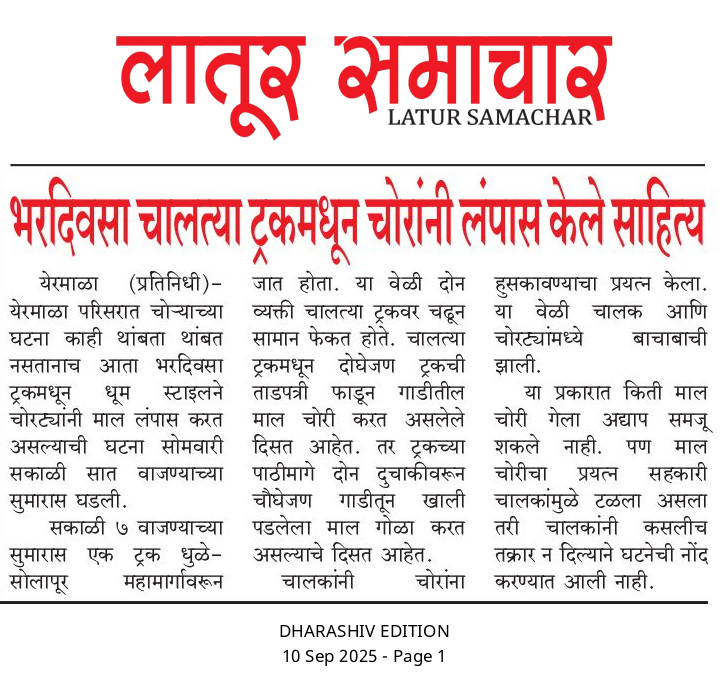 लातूर समाचार
LATUR SAMACHAR

भरदिवसा चालत्या ट्रकमधून चोरांनी लंपास केले साहित्य

येरमाळा (प्रतिनिधी)– येरमाळा परिसरात चोऱ्याच्या घटना काही थांबता थांबत नसतानाच आता भरदिवसा ट्रकमधून धूम स्टाइलने चोरट्यांनी माल लंपास करत असल्याची घटना सोमवारी सकाळी सात वाजण्याच्या सुमारास घडली.

सकाळी ७ वाजण्याच्या सुमारास एक ट्रक धुळे–सोलापूर महामार्गावरून जात होता. या वेळी दोन व्यक्ती चालत्या ट्रकवर चढून सामान फेकत होते. चालत्या ट्रकमधून दोघेजण ट्रकची ताडपत्री फाडून गाडीतील माल चोरी करत असलेले दिसत आहेत. तर ट्रकच्या पाठीमागे दोन दुचाकीवरून चौघेजण गाडीतून खाली पडलेला माल गोळा करत असल्याचे दिसत आहेत.

चालकांनी चोरांना हुसकावण्याचा प्रयत्न केला. या वेळी चालक आणि चोरट्यांमध्ये बाचाबाची झाली.

या प्रकारात किती माल चोरी गेला अद्याप समजू शकले नाही. पण माल चोरीचा प्रयत्न सहकारी चालकांमुळे टळला असला तरी चालकांनी कसलीच तक्रार न दिल्याने घटनेची नोंद करण्यात आली नाही.

DHARASHIV EDITION
10 Sep 2025 - Page 1